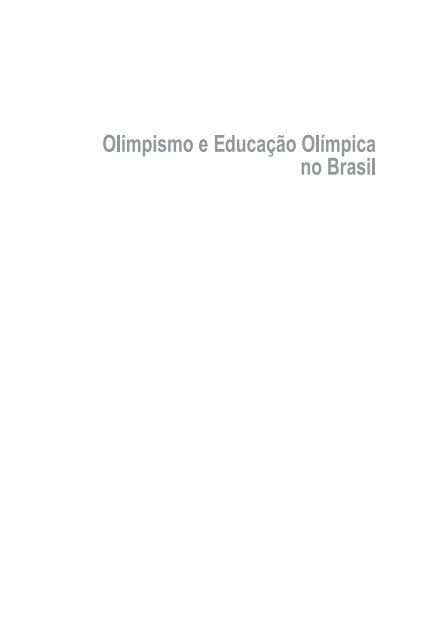 Olimpismo e Educação Olímpica no Brasil